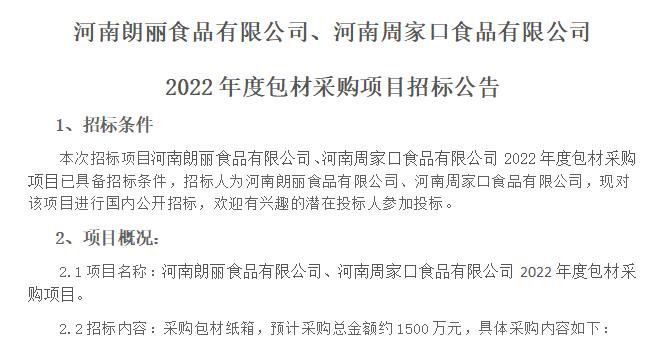 河南朗丽食品有限公司、河南周家口食品有限公司

2022 年度包材采购项目招标公告

1、招标条件

本次招标项目河南朗丽食品有限公司、河南周家口食品有限公司 2022 年度包材采购项目已具备招标条件，招标人为河南朗丽食品有限公司、河南周家口食品有限公司，现对该项目进行国内公开招标，欢迎有兴趣的潜在投标人参加投标。

2、项目概况：

2.1 项目名称：河南朗丽食品有限公司、河南周家口食品有限公司 2022 年度包材采购项目。

2.2 招标内容：采购包材纸箱，预计采购总金额约 1500 万元，具体采购内容如下：